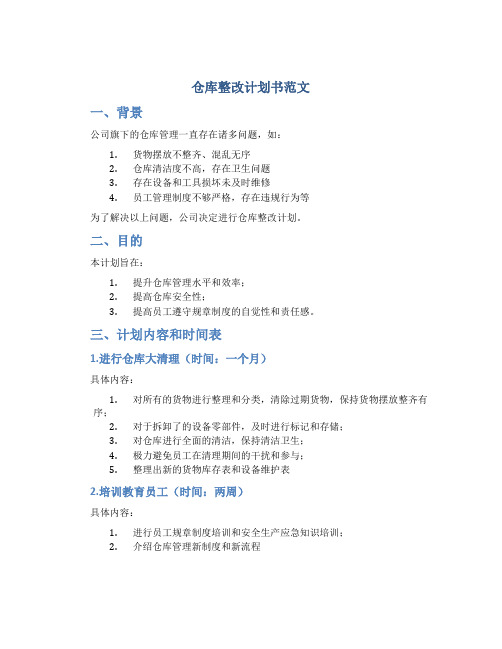 仓库整改计划书范文

一、背景

公司旗下的仓库管理一直存在诸多问题，如：

1. 货物摆放不整齐、混乱无序
2. 仓库清洁度不高，存在卫生问题
3. 存在设备和工具损坏未及时维修
4. 员工管理制度不够严格，存在违规行为等

为了解决以上问题，公司决定进行仓库整改计划。

二、目的

本计划旨在：

1. 提升仓库管理水平和效率；
2. 提高仓库安全性；
3. 提高员工遵守规章制度的自觉性和责任感。

三、计划内容和时间表

1.进行仓库大清理（时间：一个月）

具体内容：

1. 对所有的货物进行整理和分类，清除过期货物，保持货物摆放整齐有序；
2. 对于拆卸了的设备零部件，及时进行标记和存储；
3. 对仓库进行全面的清洁，保持清洁卫生；
4. 极力避免员工在清理期间的干扰和参与；
5. 整理出新的货物库存表和设备维护表

2.培训教育员工（时间：两周）

具体内容：

1. 进行员工规章制度培训和安全生产应急知识培训；
2. 介绍仓库管理新制度和新流程